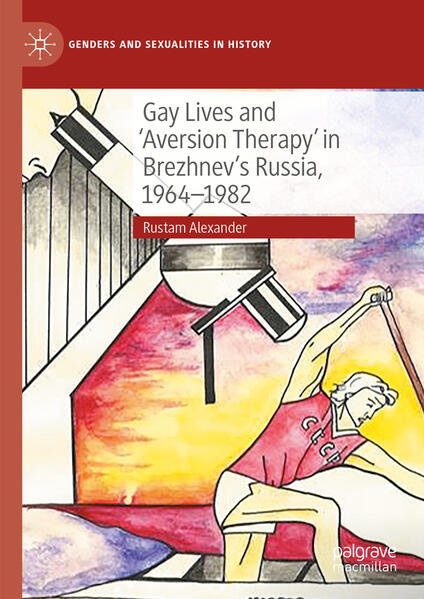 GENDERS AND SEXUALITIES IN HISTORY

Gay Lives and 'Aversion Therapy' in Brezhnev's Russia, 1964–1982

Rustam Alexander

СССР

palgrave macmillan